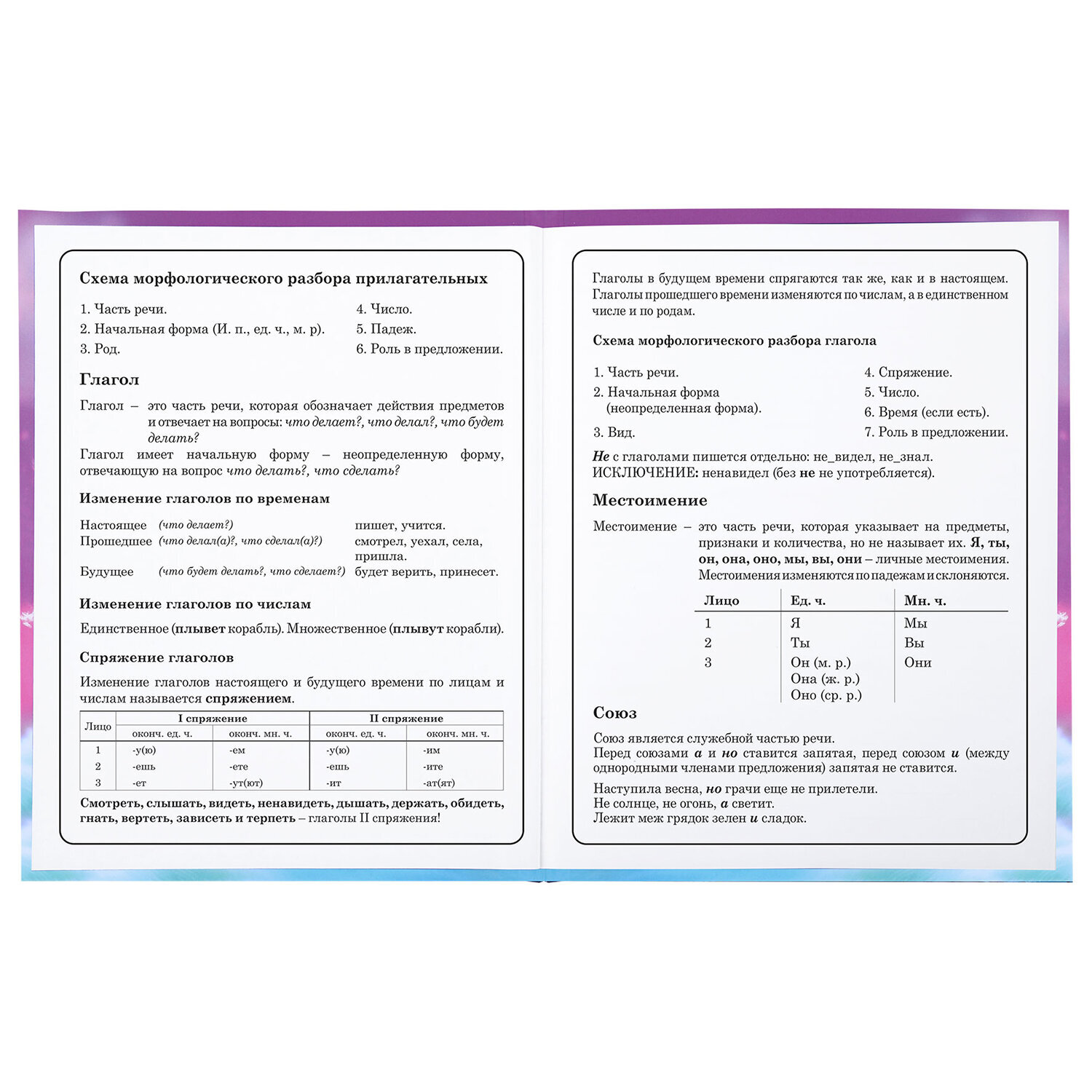 Схема морфологического разбора прилагательных

1. Часть речи.
2. Начальная форма (И. п., ед. ч., м. р).
3. Род.
4. Число.
5. Падеж.
6. Роль в предложении.

Глагол

Глагол – это часть речи, которая обозначает действия предметов и отвечает на вопросы: что делает?, что делал?, что будет делать?

Глагол имеет начальную форму – неопределенную форму, отвечающую на вопрос что делать?, что сделать?

Изменение глаголов по временам

Настоящее (что делает?) пишет, учится.
Прошедшее (что делал(а)?, что сделал(а)?) смотрел, уехал, села, пришла.
Будущее (что будет делать?, что сделает?) будет верить, принесет.

Изменение глаголов по числам

Единственное (плывет корабль). Множественное (плывут корабли).

Спряжение глаголов

Изменение глаголов настоящего и будущего времени по лицам и числам называется спряжением.

| Лицо | I спряжение | | II спряжение | |
|---|---|---|---|---|
| | оконч. ед. ч. | оконч. мн. ч. | оконч. ед. ч. | оконч. мн. ч. |
| 1 | -у(ю) | -ем | -у(ю) | -им |
| 2 | -ешь | -ете | -ешь | -ите |
| 3 | -ет | -ут(ют) | -ит | -ат(ят) |

Смотреть, слышать, видеть, ненавидеть, дышать, держать, обидеть, гнать, вертеть, зависеть и терпеть – глаголы II спряжения!

Глаголы в будущем времени спрягаются так же, как и в настоящем. Глаголы прошедшего времени изменяются по числам, а в единственном числе и по родам.

Схема морфологического разбора глагола

1. Часть речи.
2. Начальная форма (неопределенная форма).
3. Вид.
4. Спряжение.
5. Число.
6. Время (если есть).
7. Роль в предложении.

Не с глаголами пишется отдельно: не_видел, не_знал.
ИСКЛЮЧЕНИЕ: ненавидел (без не не употребляется).

Местоимение

Местоимение – это часть речи, которая указывает на предметы, признаки и количества, но не называет их. Я, ты, он, она, оно, мы, вы, они – личные местоимения. Местоимения изменяются по падежам и склоняются.

| Лицо | Ед. ч. | Мн. ч. |
|---|---|---|
| 1 | Я | Мы |
| 2 | Ты | Вы |
| 3 | Он (м. р.) Она (ж. р.) Оно (ср. р.) | Они |

Союз

Союз является служебной частью речи.
Перед союзами а и но ставится запятая, перед союзом и (между однородными членами предложения) запятая не ставится.

Наступила весна, но грачи еще не прилетели.
Не солнце, не огонь, а светит.
Лежит меж грядок зелен и сладок.